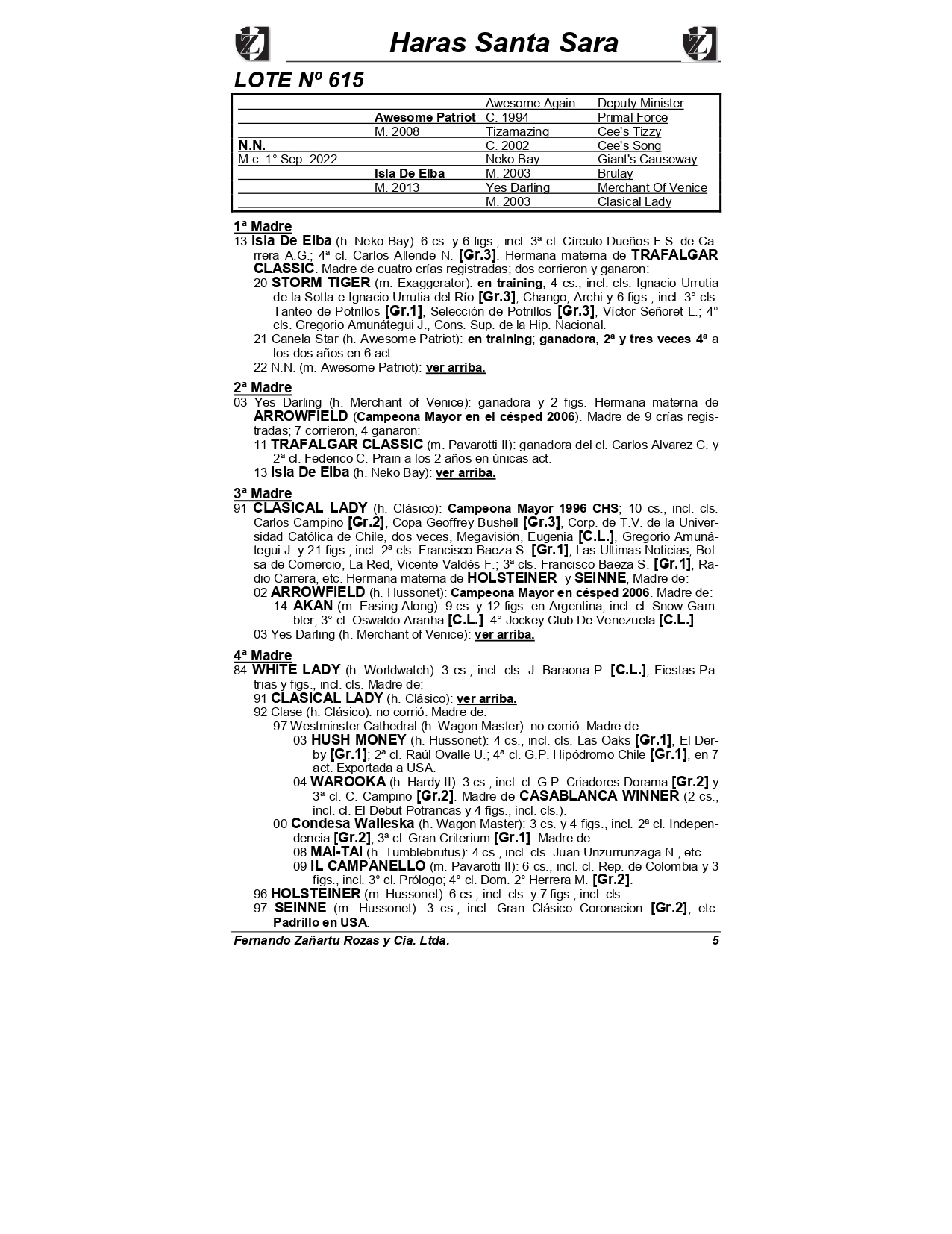 Haras Santa Sara

LOTE Nº 615

| | | | |
|---|---|---|---|
| | | Awesome Again | Deputy Minister |
| | Awesome Patriot | C. 1994 | Primal Force |
| | M. 2008 | Tizamazing | Cee's Tizzy |
| N.N. | | C. 2002 | Cee's Song |
| M.c. 1° Sep. 2022 | | Neko Bay | Giant's Causeway |
| | Isla De Elba | M. 2003 | Brulay |
| | M. 2013 | Yes Darling | Merchant Of Venice |
| | | M. 2003 | Clasical Lady |

1ª Madre
13 Isla De Elba (h. Neko Bay): 6 cs. y 6 figs., incl. 3ª cl. Círculo Dueños F.S. de Carrera A.G.; 4ª cl. Carlos Allende N. [Gr.3]. Hermana materna de TRAFALGAR CLASSIC. Madre de cuatro crías registradas; dos corrieron y ganaron:
20 STORM TIGER (m. Exaggerator): en training; 4 cs., incl. cls. Ignacio Urrutia de la Sotta e Ignacio Urrutia del Río [Gr.3], Chango, Archi y 6 figs., incl. 3° cls. Tanteo de Potrillos [Gr.1], Selección de Potrillos [Gr.3], Víctor Señoret L.; 4° cls. Gregorio Amunátegui J., Cons. Sup. de la Hip. Nacional.
21 Canela Star (h. Awesome Patriot): en training; ganadora, 2ª y tres veces 4ª a los dos años en 6 act.
22 N.N. (m. Awesome Patriot): ver arriba.

2ª Madre
03 Yes Darling (h. Merchant of Venice): ganadora y 2 figs. Hermana materna de ARROWFIELD (Campeona Mayor en el césped 2006). Madre de 9 crías registradas; 7 corrieron, 4 ganaron:
11 TRAFALGAR CLASSIC (m. Pavarotti II): ganadora del cl. Carlos Alvarez C. y 2ª cl. Federico C. Prain a los 2 años en únicas act.
13 Isla De Elba (h. Neko Bay): ver arriba.

3ª Madre
91 CLASICAL LADY (h. Clásico): Campeona Mayor 1996 CHS; 10 cs., incl. cls. Carlos Campino [Gr.2], Copa Geoffrey Bushell [Gr.3], Corp. de T.V. de la Universidad Católica de Chile, dos veces, Megavisión, Eugenia [C.L.], Gregorio Amunátegui J. y 21 figs., incl. 2ª cls. Francisco Baeza S. [Gr.1], Las Ultimas Noticias, Bolsa de Comercio, La Red, Vicente Valdés F.; 3ª cls. Francisco Baeza S. [Gr.1], Radio Carrera, etc. Hermana materna de HOLSTEINER y SEINNE, Madre de:
02 ARROWFIELD (h. Hussonet): Campeona Mayor en césped 2006. Madre de:
14 AKAN (m. Easing Along): 9 cs. y 12 figs. en Argentina, incl. cl. Snow Gambler; 3° cl. Oswaldo Aranha [C.L.]: 4° Jockey Club De Venezuela [C.L.].
03 Yes Darling (h. Merchant of Venice): ver arriba.

4ª Madre
84 WHITE LADY (h. Worldwatch): 3 cs., incl. cls. J. Baraona P. [C.L.], Fiestas Patrias y figs., incl. cls. Madre de:
91 CLASICAL LADY (h. Clásico): ver arriba.
92 Clase (h. Clásico): no corrió. Madre de:
97 Westminster Cathedral (h. Wagon Master): no corrió. Madre de:
03 HUSH MONEY (h. Hussonet): 4 cs., incl. cls. Las Oaks [Gr.1], El Derby [Gr.1]; 2ª cl. Raúl Ovalle U.; 4ª cl. G.P. Hipódromo Chile [Gr.1], en 7 act. Exportada a USA.
04 WAROOKA (h. Hardy II): 3 cs., incl. cl. G.P. Criadores-Dorama [Gr.2] y 3ª cl. C. Campino [Gr.2]. Madre de CASABLANCA WINNER (2 cs., incl. cl. El Debut Potrancas y 4 figs., incl. cls.).
00 Condesa Walleska (h. Wagon Master): 3 cs. y 4 figs., incl. 2ª cl. Independencia [Gr.2]; 3ª cl. Gran Criterium [Gr.1]. Madre de:
08 MAI-TAI (h. Tumblebrutus): 4 cs., incl. cls. Juan Unzurrunzaga N., etc.
09 IL CAMPANELLO (m. Pavarotti II): 6 cs., incl. cl. Rep. de Colombia y 3 figs., incl. 3° cl. Prólogo; 4° cl. Dom. 2° Herrera M. [Gr.2].
96 HOLSTEINER (m. Hussonet): 6 cs., incl. cls. y 7 figs., incl. cls.
97 SEINNE (m. Hussonet): 3 cs., incl. Gran Clásico Coronacion [Gr.2], etc. Padrillo en USA.

Fernando Zañartu Rozas y Cia. Ltda. 5